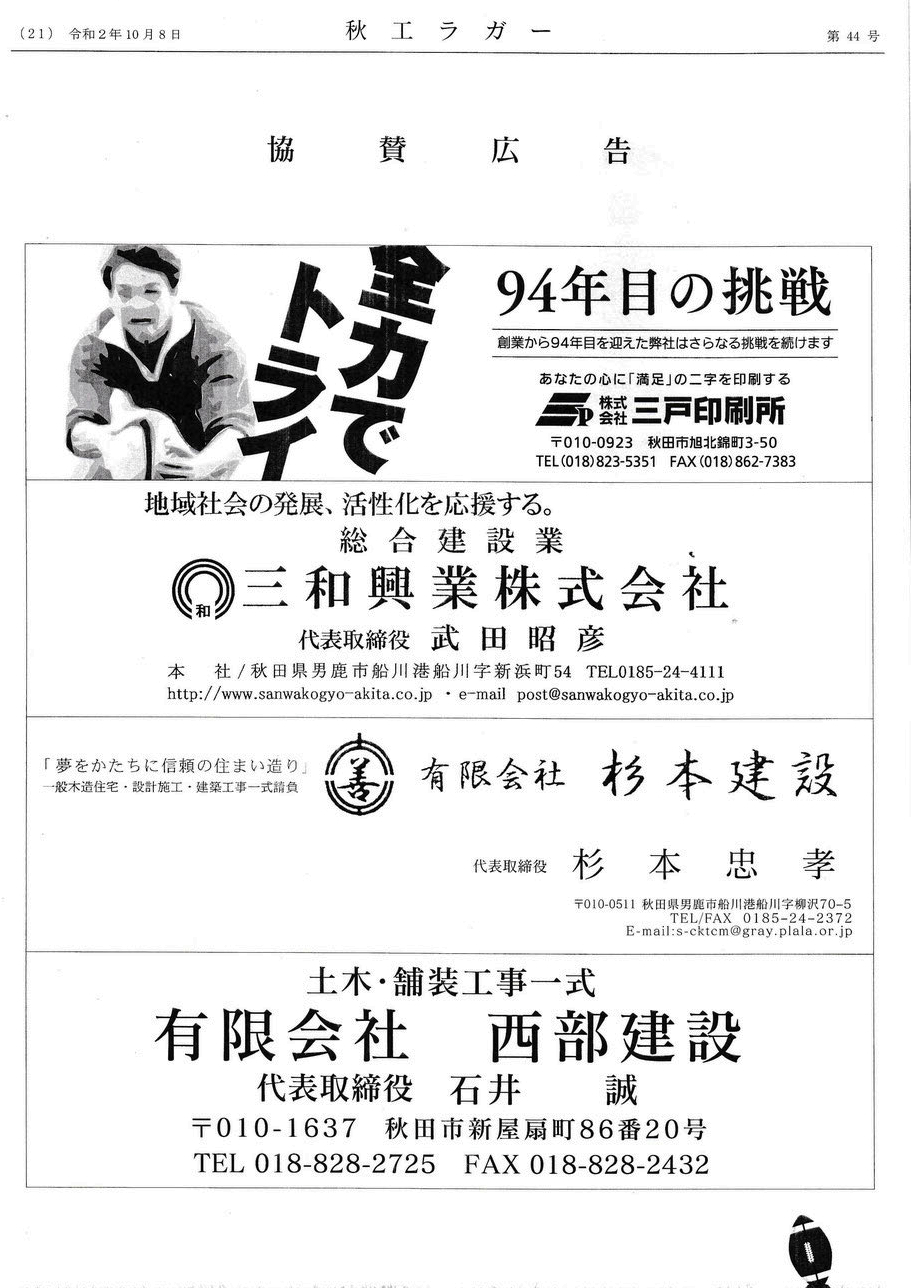 (21) 令和2年10月8日　　秋工ラガー　　第44号

協賛広告

全力でトライ

94年目の挑戦

創業から94年目を迎えた弊社はさらなる挑戦を続けます

あなたの心に「満足」の二字を印刷する

株式会社 三戸印刷所

〒010-0923 秋田市旭北錦町3-50
TEL(018)823-5351 FAX(018)862-7383

地域社会の発展、活性化を応援する。
総合建設業

和 三和興業株式会社

代表取締役 武田昭彦

本 社/秋田県男鹿市船川港船川字新浜町54 TEL0185-24-4111
http://www.sanwakogyo-akita.co.jp ・e-mail post@sanwakogyo-akita.co.jp

「夢をかたちに信頼の住まい造り」
一般木造住宅・設計施工・建築工事一式請負

善 有限会社 杉本建設

代表取締役 杉本忠孝

〒010-0511 秋田県男鹿市船川港船川字柳沢70-5
TEL/FAX 0185-24-2372
E-mail:s-cktcm@gray.plala.or.jp

土木・舗装工事一式
有限会社 西部建設
代表取締役 石井 誠
〒010-1637 秋田市新屋扇町86番20号
TEL 018-828-2725 FAX 018-828-2432